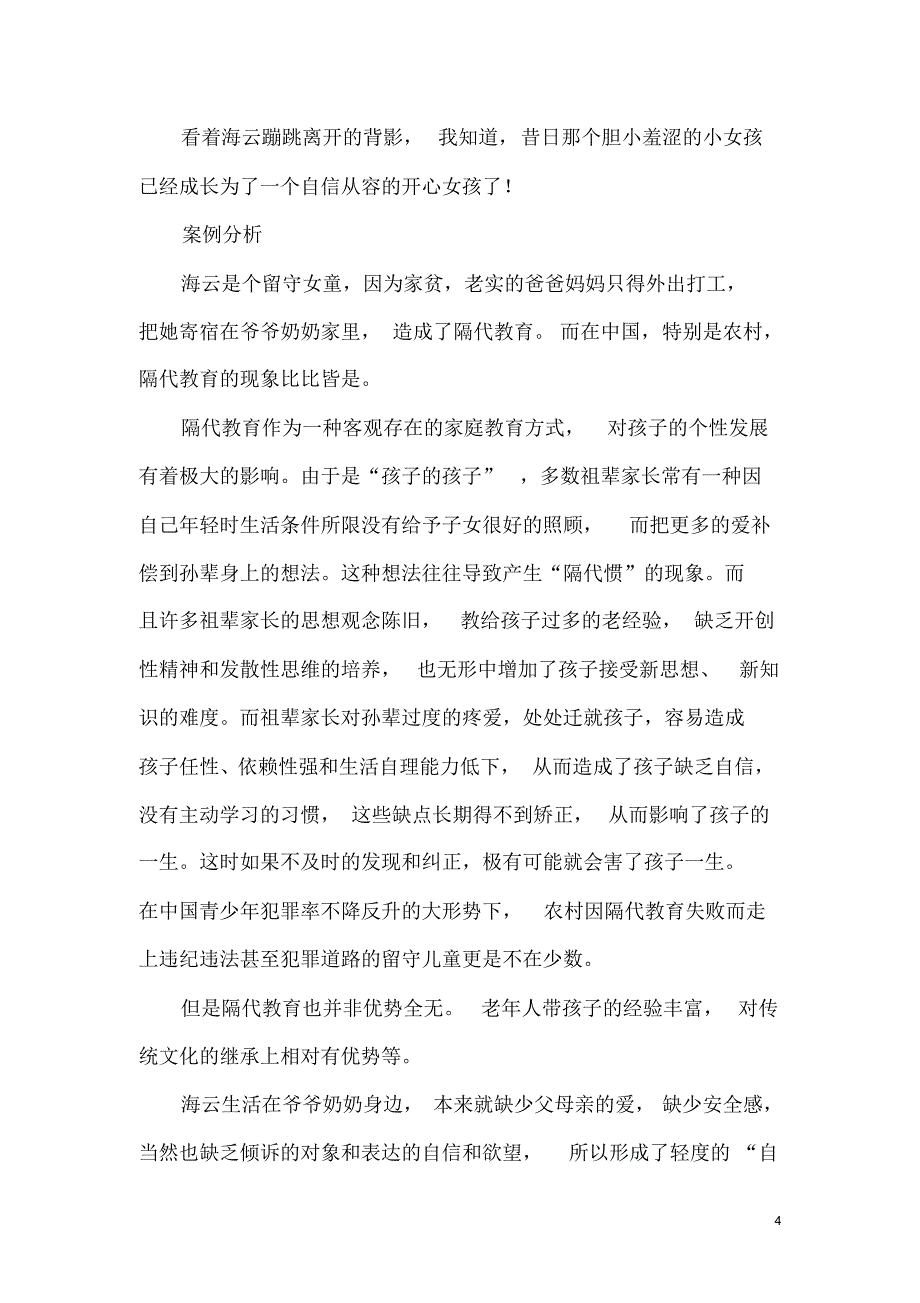 看着海云蹦跳离开的背影，我知道，昔日那个胆小羞涩的小女孩已经成长为了一个自信从容的开心女孩了！

案例分析

海云是个留守女童，因为家贫，老实的爸爸妈妈只得外出打工，把她寄宿在爷爷奶奶家里，造成了隔代教育。而在中国，特别是农村，隔代教育的现象比比皆是。

隔代教育作为一种客观存在的家庭教育方式，对孩子的个性发展有着极大的影响。由于是“孩子的孩子”，多数祖辈家长常有一种因自己年轻时生活条件所限没有给予子女很好的照顾，而把更多的爱补偿到孙辈身上的想法。这种想法往往导致产生“隔代惯”的现象。而且许多祖辈家长的思想观念陈旧，教给孩子过多的老经验，缺乏开创性精神和发散性思维的培养，也无形中增加了孩子接受新思想、新知识的难度。而祖辈家长对孙辈过度的疼爱，处处迁就孩子，容易造成孩子任性、依赖性强和生活自理能力低下，从而造成了孩子缺乏自信，没有主动学习的习惯，这些缺点长期得不到矫正，从而影响了孩子的一生。这时如果不及时的发现和纠正，极有可能就会害了孩子一生。在中国青少年犯罪率不降反升的大形势下，农村因隔代教育失败而走上违纪违法甚至犯罪道路的留守儿童更是不在少数。

但是隔代教育也并非优势全无。老年人带孩子的经验丰富，对传统文化的继承上相对有优势等。

海云生活在爷爷奶奶身边，本来就缺少父母亲的爱，缺少安全感，当然也缺乏倾诉的对象和表达的自信和欲望，所以形成了轻度的“自

4